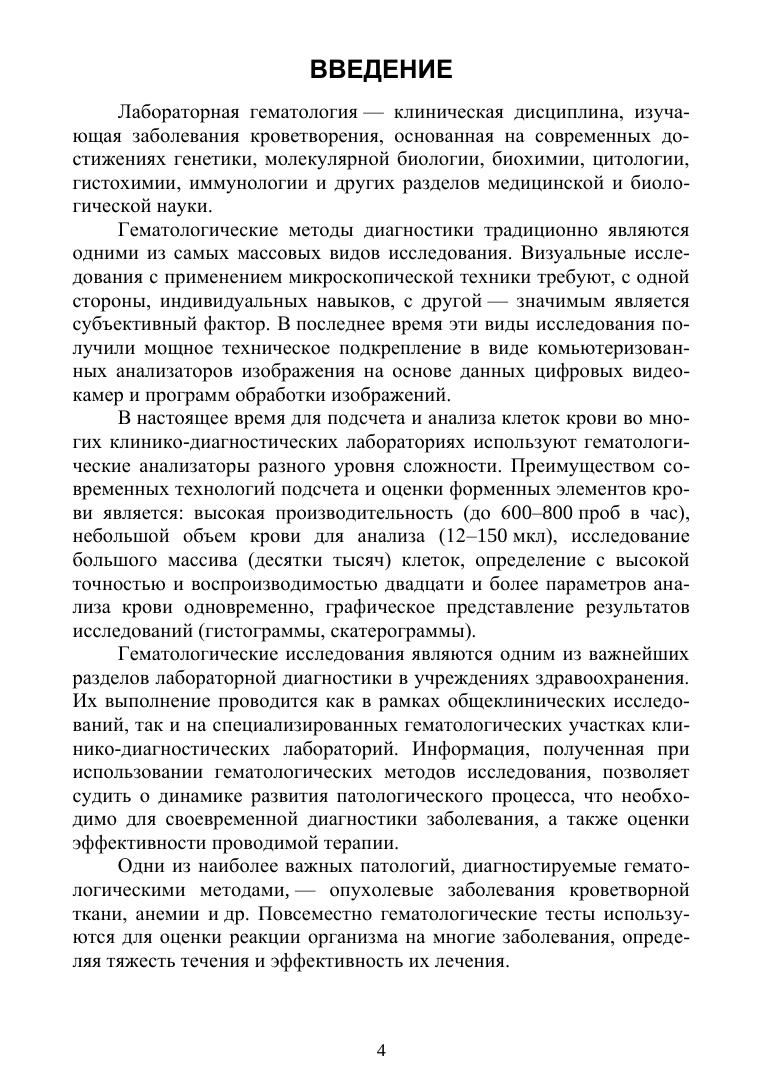 ВВЕДЕНИЕ

Лабораторная гематология — клиническая дисциплина, изучающая заболевания кроветворения, основанная на современных достижениях генетики, молекулярной биологии, биохимии, цитологии, гистохимии, иммунологии и других разделов медицинской и биологической науки.

Гематологические методы диагностики традиционно являются одними из самых массовых видов исследования. Визуальные исследования с применением микроскопической техники требуют, с одной стороны, индивидуальных навыков, с другой — значимым является субъективный фактор. В последнее время эти виды исследования получили мощное техническое подкрепление в виде комьютеризованных анализаторов изображения на основе данных цифровых видеокамер и программ обработки изображений.

В настоящее время для подсчета и анализа клеток крови во многих клинико-диагностических лабораториях используют гематологические анализаторы разного уровня сложности. Преимуществом современных технологий подсчета и оценки форменных элементов крови является: высокая производительность (до 600–800 проб в час), небольшой объем крови для анализа (12–150 мкл), исследование большого массива (десятки тысяч) клеток, определение с высокой точностью и воспроизводимостью двадцати и более параметров анализа крови одновременно, графическое представление результатов исследований (гистограммы, скатерограммы).

Гематологические исследования являются одним из важнейших разделов лабораторной диагностики в учреждениях здравоохранения. Их выполнение проводится как в рамках общеклинических исследований, так и на специализированных гематологических участках клинико-диагностических лабораторий. Информация, полученная при использовании гематологических методов исследования, позволяет судить о динамике развития патологического процесса, что необходимо для своевременной диагностики заболевания, а также оценки эффективности проводимой терапии.

Одни из наиболее важных патологий, диагностируемые гематологическими методами, — опухолевые заболевания кроветворной ткани, анемии и др. Повсеместно гематологические тесты используются для оценки реакции организма на многие заболевания, определяя тяжесть течения и эффективность их лечения.

4